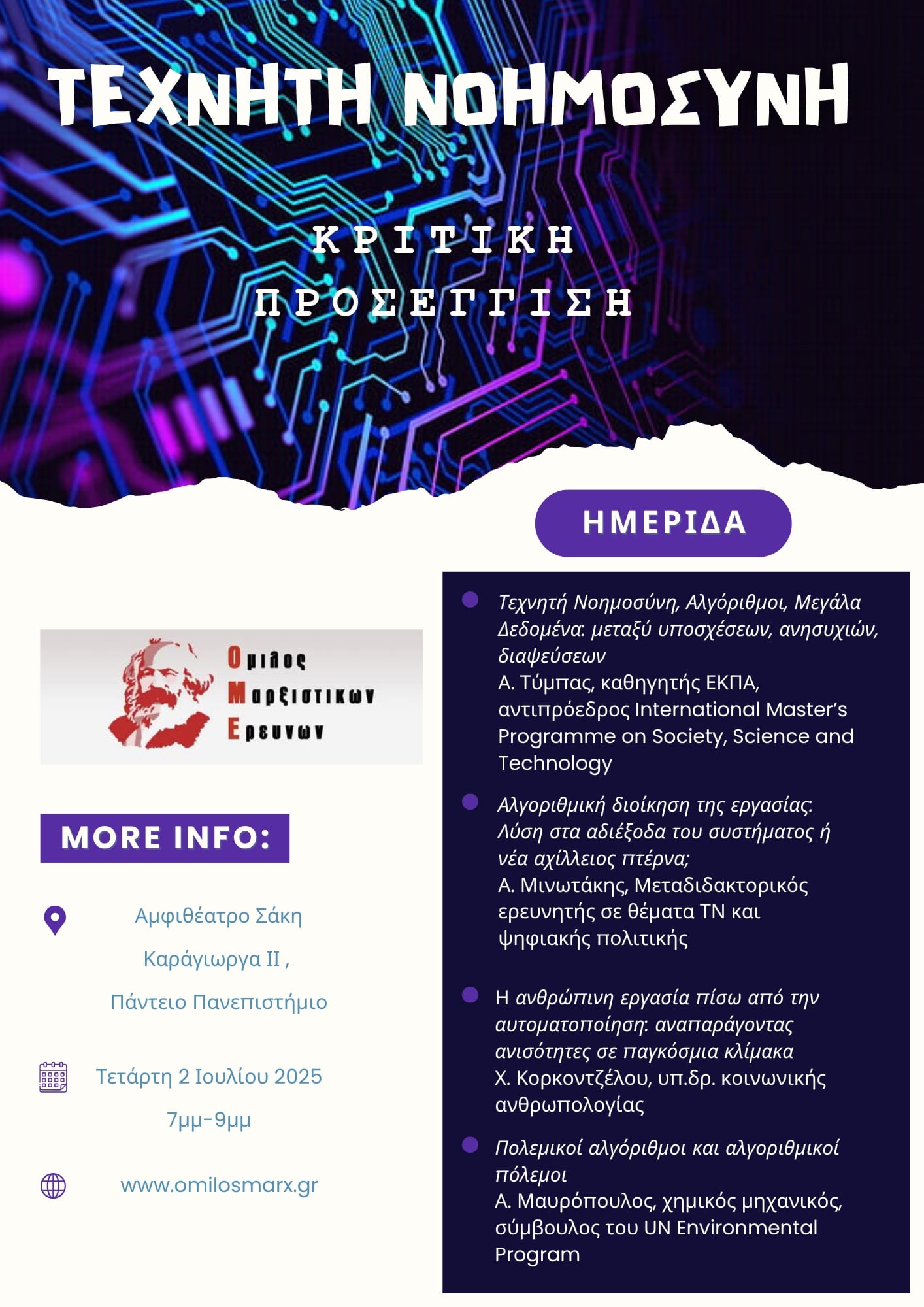 ΤΕΧΝΗΤΗ ΝΟΗΜΟΣΥΝΗ

ΚΡΙΤΙΚΗ ΠΡΟΣΕΓΓΙΣΗ

ΗΜΕΡΙΔΑ

Ομιλος Μαρξιστικων Ερευνων

MORE INFO:

Αμφιθέατρο Σάκη
Καράγιωργα ΙΙ ,
Πάντειο Πανεπιστήμιο

Τετάρτη 2 Ιουλίου 2025
7μμ-9μμ

www.omilosmarx.gr

Τεχνητή Νοημοσύνη, Αλγόριθμοι, Μεγάλα Δεδομένα: μεταξύ υποσχέσεων, ανησυχιών, διαψεύσεων
Α. Τύμπας, καθηγητής ΕΚΠΑ, αντιπρόεδρος International Master's Programme on Society, Science and Technology

Αλγοριθμική διοίκηση της εργασίας: Λύση στα αδιέξοδα του συστήματος ή νέα αχίλλειος πτέρνα;
Α. Μινωτάκης, Μεταδιδακτορικός ερευνητής σε θέματα ΤΝ και ψηφιακής πολιτικής

Η ανθρώπινη εργασία πίσω από την αυτοματοποίηση: αναπαράγοντας ανισότητες σε παγκόσμια κλίμακα
Χ. Κορκοντζέλου, υπ.δρ. κοινωνικής ανθρωπολογίας

Πολεμικοί αλγόριθμοι και αλγοριθμικοί πόλεμοι
Α. Μαυρόπουλος, χημικός μηχανικός, σύμβουλος του UN Environmental Program